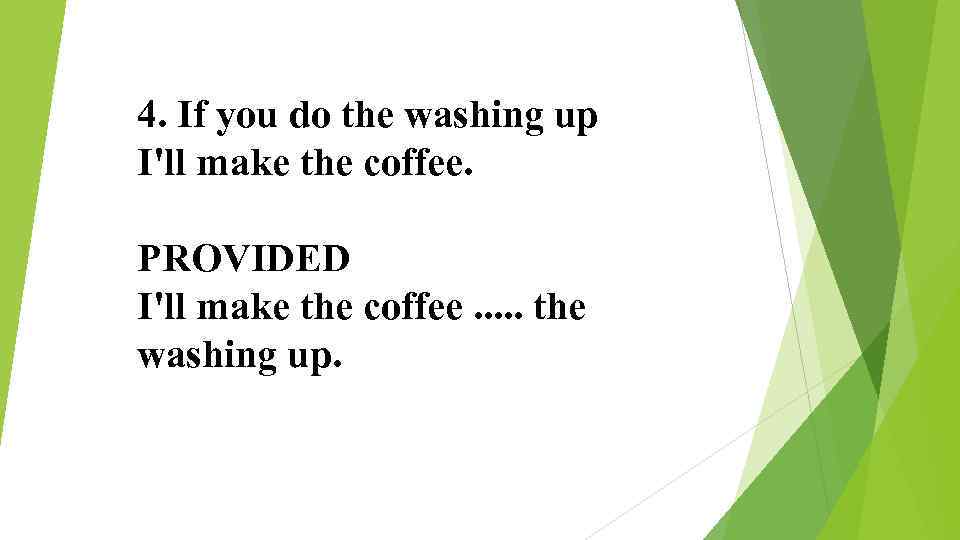 4. If you do the washing up I'll make the coffee.

PROVIDED
I'll make the coffee ..... the washing up.